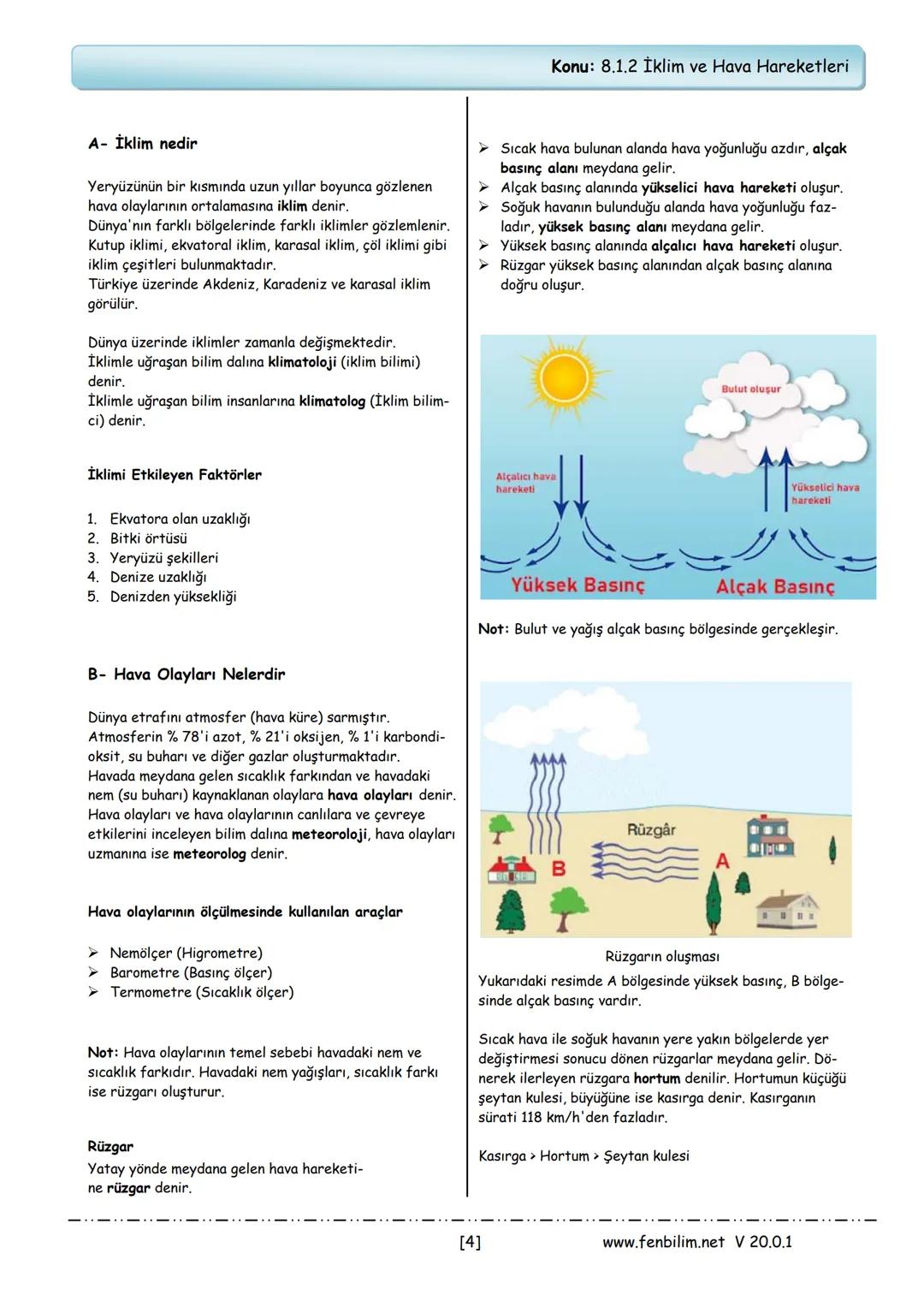 Konu: 8.1.2 İklim ve Hava Hareketleri

A- İklim nedir

Yeryüzünün bir kısmında uzun yıllar boyunca gözlenen hava olaylarının ortalamasına iklim denir.
Dünya'nın farklı bölgelerinde farklı iklimler gözlemlenir. Kutup iklimi, ekvatoral iklim, karasal iklim, çöl iklimi gibi iklim çeşitleri bulunmaktadır.
Türkiye üzerinde Akdeniz, Karadeniz ve karasal iklim görülür.

Dünya üzerinde iklimler zamanla değişmektedir.
İklimle uğraşan bilim dalına klimatoloji (iklim bilimi) denir.
İklimle uğraşan bilim insanlarına klimatolog (İklim bilimci) denir.

İklimi Etkileyen Faktörler

1. Ekvatora olan uzaklığı
2. Bitki örtüsü
3. Yeryüzü şekilleri
4. Denize uzaklığı
5. Denizden yüksekliği

B- Hava Olayları Nelerdir

Dünya etrafını atmosfer (hava küre) sarmıştır.
Atmosferin % 78'i azot, % 21'i oksijen, % 1'i karbondioksit, su buharı ve diğer gazlar oluşturmaktadır.
Havada meydana gelen sıcaklık farkından ve havadaki nem (su buharı) kaynaklanan olaylara hava olayları denir.
Hava olayları ve hava olaylarının canlılara ve çevreye etkilerini inceleyen bilim dalına meteoroloji, hava olayları uzmanına ise meteorolog denir.

Hava olaylarının ölçülmesinde kullanılan araçlar

➢ Nemölçer (Higrometre)
➢ Barometre (Basınç ölçer)
➢ Termometre (Sıcaklık ölçer)

Not: Hava olaylarının temel sebebi havadaki nem ve sıcaklık farkıdır. Havadaki nem yağışları, sıcaklık farkı ise rüzgarı oluşturur.

Rüzgar
Yatay yönde meydana gelen hava hareketine rüzgar denir.

➢ Sıcak hava bulunan alanda hava yoğunluğu azdır, alçak basınç alanı meydana gelir.
➢ Alçak basınç alanında yükselici hava hareketi oluşur.
➢ Soğuk havanın bulunduğu alanda hava yoğunluğu fazladır, yüksek basınç alanı meydana gelir.
➢ Yüksek basınç alanında alçalıcı hava hareketi oluşur.
➢ Rüzgar yüksek basınç alanından alçak basınç alanına doğru oluşur.

Bulut oluşur
Alçalıcı hava hareketi
Yükselici hava hareketi
Yüksek Basınç
Alçak Basınç

Not: Bulut ve yağış alçak basınç bölgesinde gerçekleşir.

Rüzgâr
B
A

Rüzgarın oluşması
Yukarıdaki resimde A bölgesinde yüksek basınç, B bölgesinde alçak basınç vardır.

Sıcak hava ile soğuk havanın yere yakın bölgelerde yer değiştirmesi sonucu dönen rüzgarlar meydana gelir. Dönerek ilerleyen rüzgara hortum denilir. Hortumun küçüğü şeytan kulesi, büyüğüne ise kasırga denir. Kasırganın sürati 118 km/h'den fazladır.

Kasırga > Hortum > Şeytan kulesi

[4]
www.fenbilim.net V 20.0.1